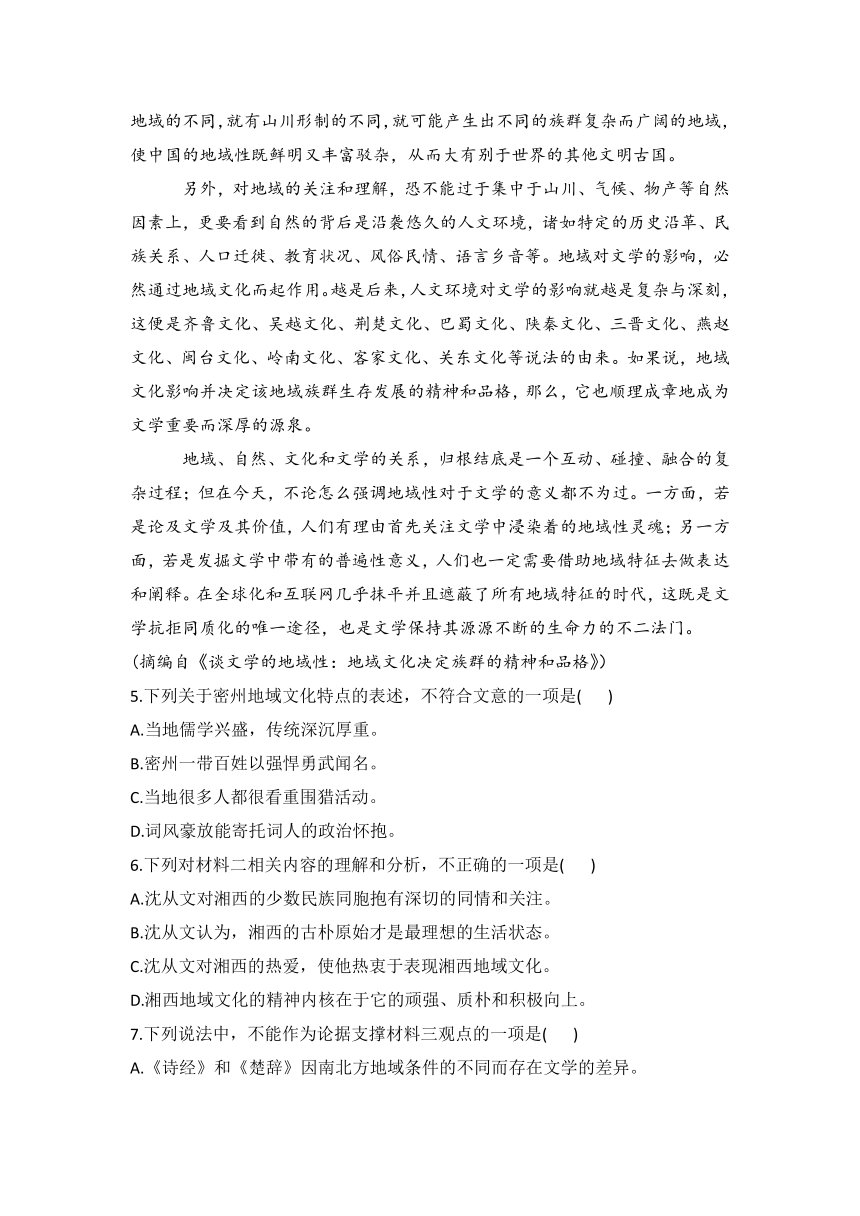 地域的不同，就有山川形制的不同，就可能产生出不同的族群复杂而广阔的地域，使中国的地域性既鲜明又丰富驳杂，从而大有别于世界的其他文明古国。

另外，对地域的关注和理解，恐不能过于集中于山川、气候、物产等自然因素上，更要看到自然的背后是沿袭悠久的人文环境，诸如特定的历史沿革、民族关系、人口迁徙、教育状况、风俗民情、语言乡音等。地域对文学的影响，必然通过地域文化而起作用。越是后来，人文环境对文学的影响就越是复杂与深刻，这便是齐鲁文化、吴越文化、荆楚文化、巴蜀文化、陕秦文化、三晋文化、燕赵文化、闽台文化、岭南文化、客家文化、关东文化等说法的由来。如果说，地域文化影响并决定该地域族群生存发展的精神和品格，那么，它也顺理成章地成为文学重要而深厚的源泉。

地域、自然、文化和文学的关系，归根结底是一个互动、碰撞、融合的复杂过程；但在今天，不论怎么强调地域性对于文学的意义都不为过。一方面，若是论及文学及其价值，人们有理由首先关注文学中浸染着的地域性灵魂；另一方面，若是发掘文学中带有的普遍性意义，人们也一定需要借助地域特征去做表达和阐释。在全球化和互联网几乎抹平并且遮蔽了所有地域特征的时代，这既是文学抗拒同质化的唯一途径，也是文学保持其源源不断的生命力的不二法门。

（摘编自《谈文学的地域性：地域文化决定族群的精神和品格》）

5.下列关于密州地域文化特点的表述，不符合文意的一项是(　　)

A.当地儒学兴盛，传统深沉厚重。

B.密州一带百姓以强悍勇武闻名。

C.当地很多人都很看重围猎活动。

D.词风豪放能寄托词人的政治怀抱。

6.下列对材料二相关内容的理解和分析，不正确的一项是(　　)

A.沈从文对湘西的少数民族同胞抱有深切的同情和关注。

B.沈从文认为，湘西的古朴原始才是最理想的生活状态。

C.沈从文对湘西的热爱，使他热衷于表现湘西地域文化。

D.湘西地域文化的精神内核在于它的顽强、质朴和积极向上。

7.下列说法中，不能作为论据支撑材料三观点的一项是(　　)

A.《诗经》和《楚辞》因南北方地域条件的不同而存在文学的差异。